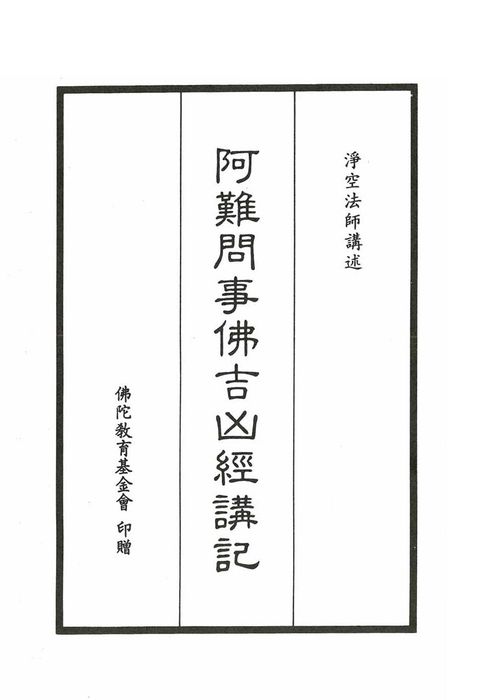 淨空法師講述

阿難問事佛吉凶經講記

佛陀教育基金會 印贈